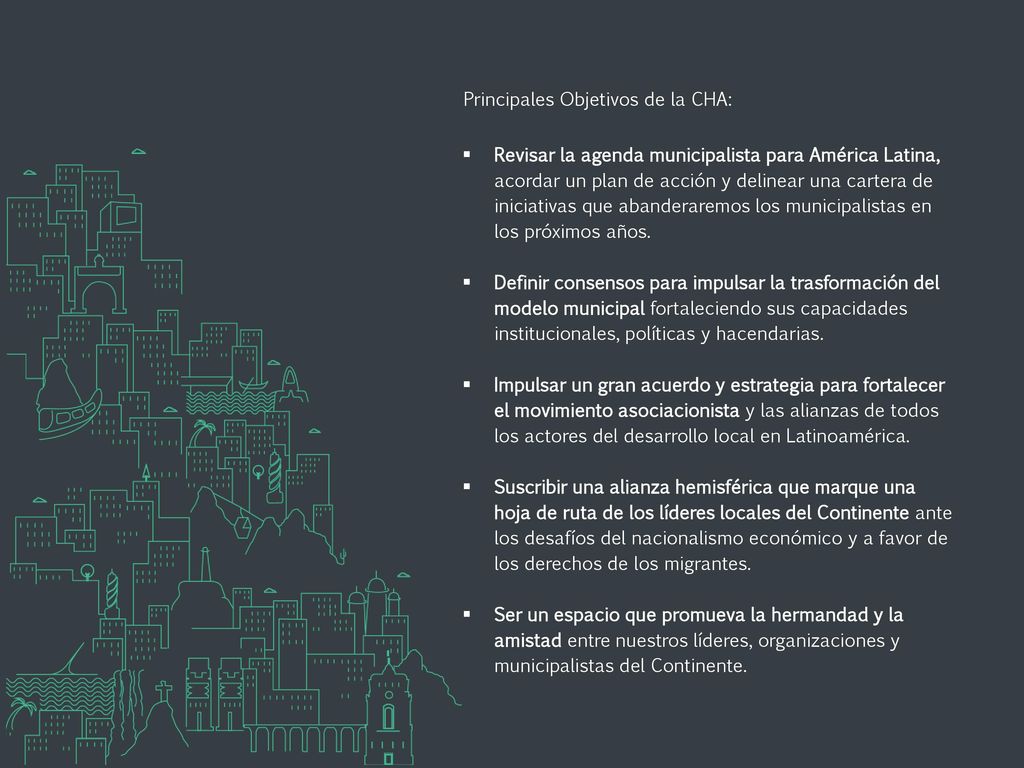 Principales Objetivos de la CHA:

▪ Revisar la agenda municipalista para América Latina, acordar un plan de acción y delinear una cartera de iniciativas que abanderaremos los municipalistas en los próximos años.

▪ Definir consensos para impulsar la trasformación del modelo municipal fortaleciendo sus capacidades institucionales, políticas y hacendarias.

▪ Impulsar un gran acuerdo y estrategia para fortalecer el movimiento asociacionista y las alianzas de todos los actores del desarrollo local en Latinoamérica.

▪ Suscribir una alianza hemisférica que marque una hoja de ruta de los líderes locales del Continente ante los desafíos del nacionalismo económico y a favor de los derechos de los migrantes.

▪ Ser un espacio que promueva la hermandad y la amistad entre nuestros líderes, organizaciones y municipalistas del Continente.